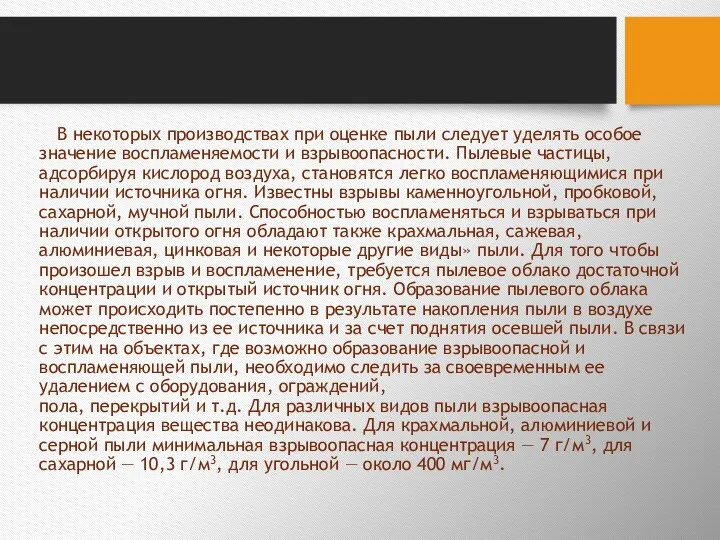 В некоторых производствах при оценке пыли следует уделять особое значение воспламеняемости и взрывоопасности. Пылевые частицы, адсорбируя кислород воздуха, становятся легко воспламеняющимися при наличии источника огня. Известны взрывы каменноугольной, пробковой, сахарной, мучной пыли. Способностью воспламеняться и взрываться при наличии открытого огня обладают также крахмальная, сажевая, алюминиевая, цинковая и некоторые другие виды» пыли. Для того чтобы произошел взрыв и воспламенение, требуется пылевое облако достаточной концентрации и открытый источник огня. Образование пылевого облака может происходить постепенно в результате накопления пыли в воздухе непосредственно из ее источника и за счет поднятия осевшей пыли. В связи с этим на объектах, где возможно образование взрывоопасной и воспламеняющей пыли, необходимо следить за своевременным ее удалением с оборудования, ограждений,
пола, перекрытий и т.д. Для различных видов пыли взрывоопасная концентрация вещества неодинакова. Для крахмальной, алюминиевой и серной пыли минимальная взрывоопасная концентрация — 7 г/м$^3$, для сахарной — 10,3 г/м$^3$, для угольной — около 400 мг/м$^3$.